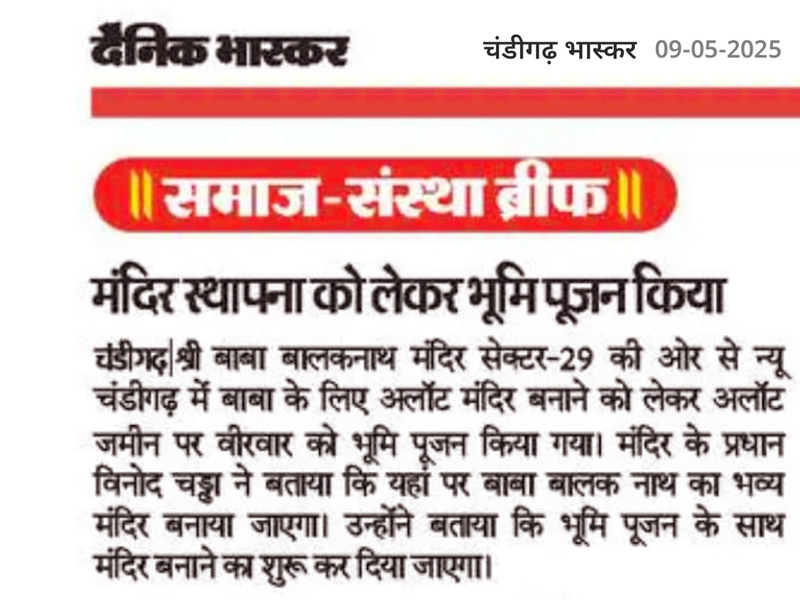 दैनिक भास्कर

चंडीगढ़ भास्कर 09-05-2025

॥ समाज-संस्था ब्रीफ ॥

मंदिर स्थापना को लेकर भूमि पूजन किया

चंडीगढ़|श्री बाबा बालकनाथ मंदिर सेक्टर-29 की ओर से न्यू चंडीगढ़ में बाबा के लिए अलॉट मंदिर बनाने को लेकर अलॉट जमीन पर वीरवार को भूमि पूजन किया गया। मंदिर के प्रधान विनोद चड्ढा ने बताया कि यहां पर बाबा बालक नाथ का भव्य मंदिर बनाया जाएगा। उन्होंने बताया कि भूमि पूजन के साथ मंदिर बनाने का शुरू कर दिया जाएगा।